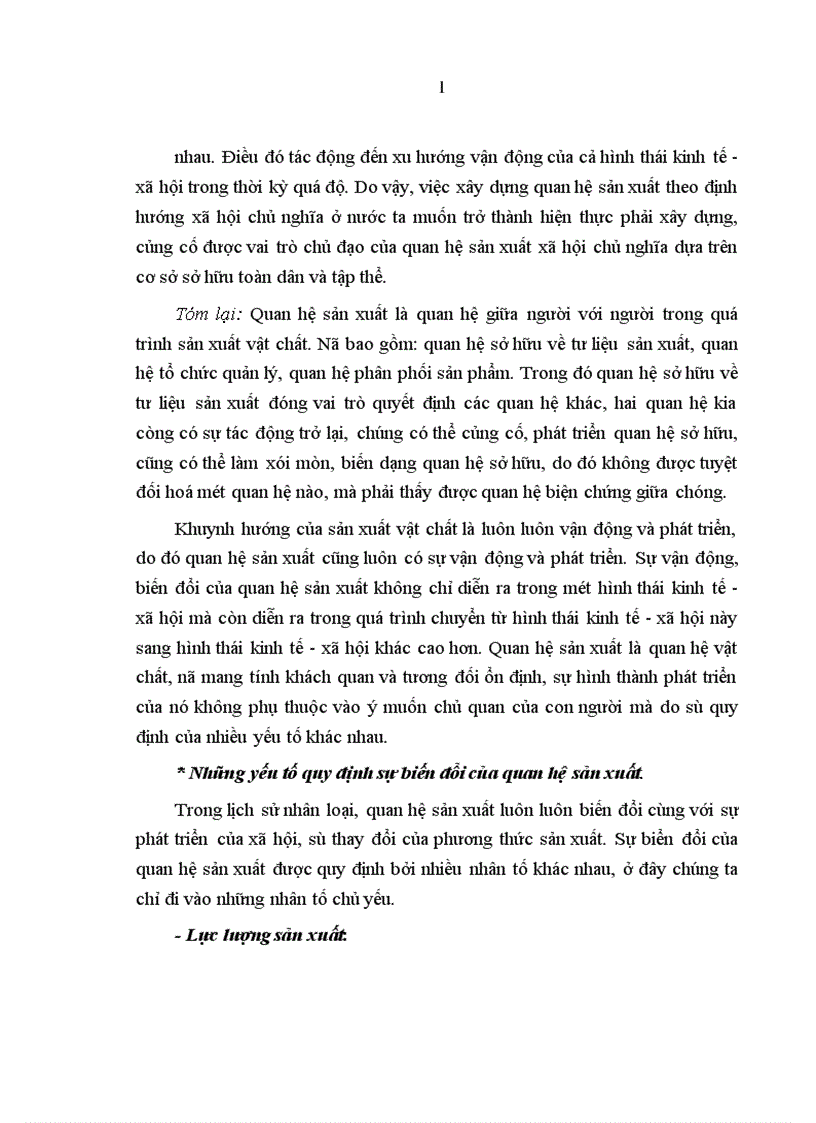 1

nhau. Điều đó tác động đến xu hướng vận động của cả hình thái kinh tế - xã hội trong thời kỳ quá độ. Do vậy, việc xây dựng quan hệ sản xuất theo định hướng xã hội chủ nghĩa ở nước ta muốn trở thành hiện thực phải xây dựng, củng cố được vai trò chủ đạo của quan hệ sản xuất xã hội chủ nghĩa dựa trên cơ sở sở hữu toàn dân và tập thể.

Tóm lại: Quan hệ sản xuất là quan hệ giữa người với người trong quá trình sản xuất vật chất. Nã bao gồm: quan hệ sở hữu về tư liệu sản xuất, quan hệ tổ chức quản lý, quan hệ phân phối sản phẩm. Trong đó quan hệ sở hữu về tư liệu sản xuất đóng vai trò quyết định các quan hệ khác, hai quan hệ kia còng có sự tác động trở lại, chúng có thể củng cố, phát triển quan hệ sở hữu, cũng có thể làm xói mòn, biến dạng quan hệ sở hữu, do đó không được tuyệt đối hoá mét quan hệ nào, mà phải thấy được quan hệ biện chứng giữa chóng.

Khuynh hướng của sản xuất vật chất là luôn luôn vận động và phát triển, do đó quan hệ sản xuất cũng luôn có sự vận động và phát triển. Sự vận động, biến đổi của quan hệ sản xuất không chỉ diễn ra trong mét hình thái kinh tế - xã hội mà còn diễn ra trong quá trình chuyển từ hình thái kinh tế - xã hội này sang hình thái kinh tế - xã hội khác cao hơn. Quan hệ sản xuất là quan hệ vật chất, nã mang tính khách quan và tương đối ổn định, sự hình thành phát triển của nó không phụ thuộc vào ý muốn chủ quan của con người mà do sù quy định của nhiều yếu tố khác nhau.

* Những yếu tố quy định sự biến đổi của quan hệ sản xuất.

Trong lịch sử nhân loại, quan hệ sản xuất luôn luôn biến đổi cùng với sự phát triển của xã hội, sù thay đổi của phương thức sản xuất. Sự biến đổi của quan hệ sản xuất được quy định bởi nhiều nhân tố khác nhau, ở đây chúng ta chỉ đi vào những nhân tố chủ yếu.

- Lực lượng sản xuất: